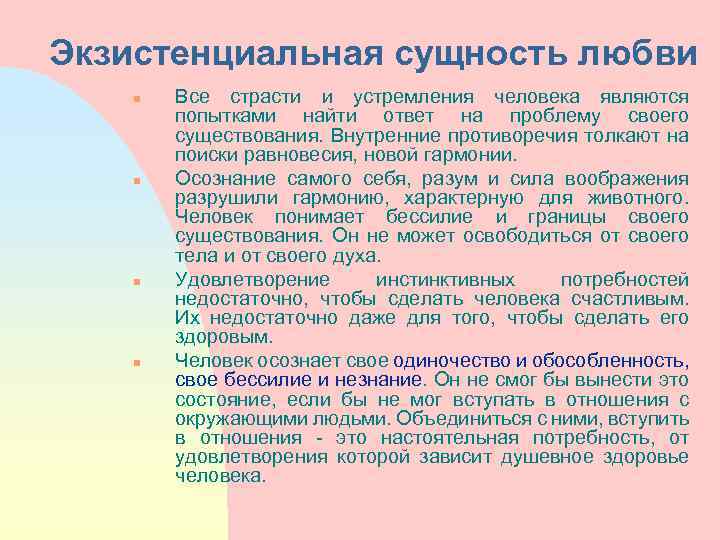 Экзистенциальная сущность любви

Все страсти и устремления человека являются попытками найти ответ на проблему своего существования. Внутренние противоречия толкают на поиски равновесия, новой гармонии.

Осознание самого себя, разум и сила воображения разрушили гармонию, характерную для животного. Человек понимает бессилие и границы своего существования. Он не может освободиться от своего тела и от своего духа.

Удовлетворение инстинктивных потребностей недостаточно, чтобы сделать человека счастливым. Их недостаточно даже для того, чтобы сделать его здоровым.

Человек осознает свое одиночество и обособленность, свое бессилие и незнание. Он не смог бы вынести это состояние, если бы не мог вступать в отношения с окружающими людьми. Объединиться с ними, вступить в отношения - это настоятельная потребность, от удовлетворения которой зависит душевное здоровье человека.